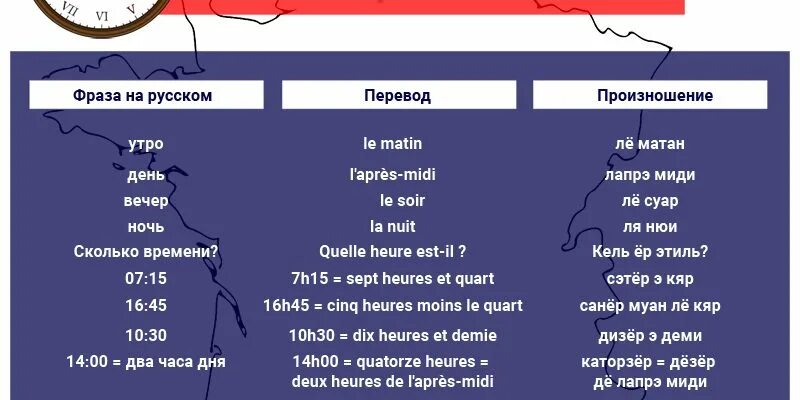 VII VI V

| Фраза на русском | Перевод | Произношение |
|---|---|---|
| утро | le matin | лё матан |
| день | l'après-midi | лапрэ миди |
| вечер | le soir | лё суар |
| ночь | la nuit | ля нюи |
| Сколько времени? | Quelle heure est-il ? | Кель ёр этиль? |
| 07:15 | 7h15 = sept heures et quart | сэтёр э кяр |
| 16:45 | 16h45 = cinq heures moins le quart | санёр муан лё кяр |
| 10:30 | 10h30 = dix heures et demie | дизёр э деми |
| 14:00 = два часа дня | 14h00 = quatorze heures = deux heures de l'après-midi | каторзёр = дёзёр дё лапрэ миди |